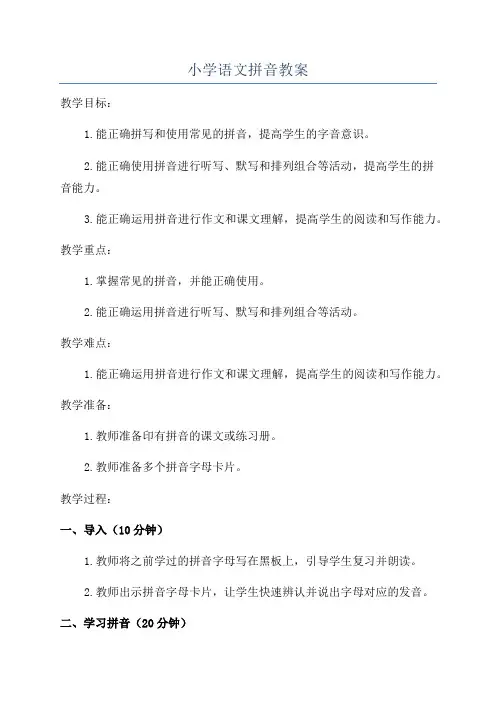 小学语文拼音教案

教学目标：

1.能正确拼写和使用常见的拼音，提高学生的字音意识。

2.能正确使用拼音进行听写、默写和排列组合等活动，提高学生的拼音能力。

3.能正确运用拼音进行作文和课文理解，提高学生的阅读和写作能力。

教学重点：

1.掌握常见的拼音，并能正确使用。

2.能正确运用拼音进行听写、默写和排列组合等活动。

教学难点：

1.能正确运用拼音进行作文和课文理解，提高学生的阅读和写作能力。

教学准备：

1.教师准备印有拼音的课文或练习册。

2.教师准备多个拼音字母卡片。

教学过程：

一、导入（10分钟）

1.教师将之前学过的拼音字母写在黑板上，引导学生复习并朗读。

2.教师出示拼音字母卡片，让学生快速辨认并说出字母对应的发音。

二、学习拼音（20分钟）